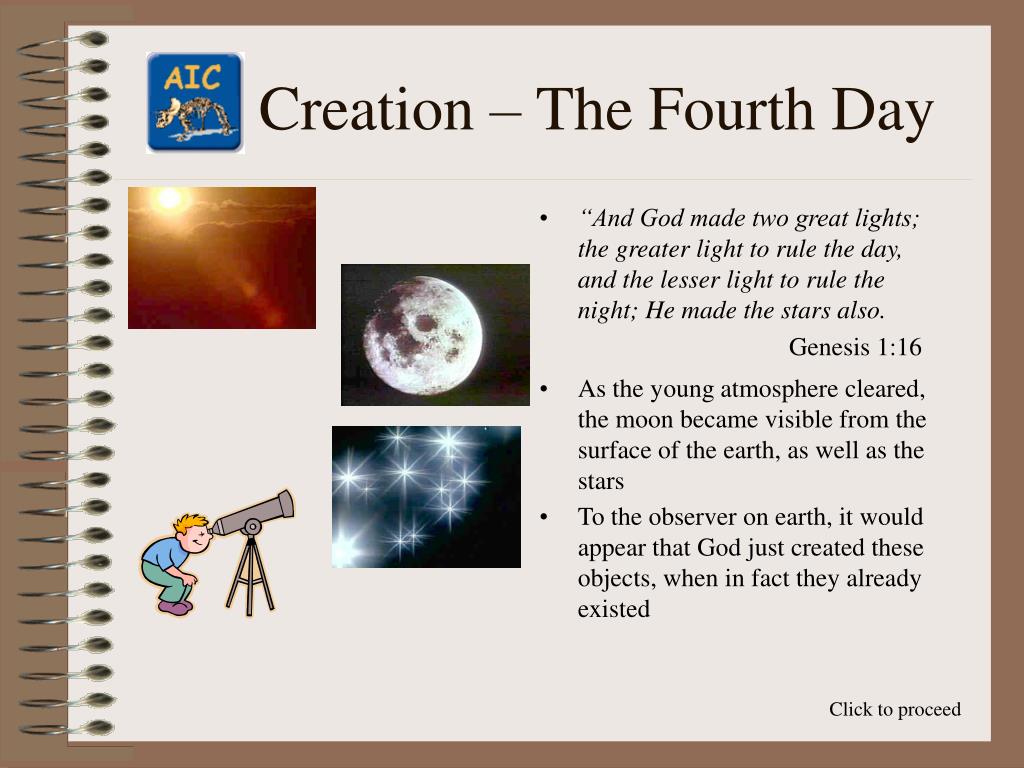 AIC

Creation – The Fourth Day

• “And God made two great lights; the greater light to rule the day, and the lesser light to rule the night; He made the stars also.

Genesis 1:16

• As the young atmosphere cleared, the moon became visible from the surface of the earth, as well as the stars

• To the observer on earth, it would appear that God just created these objects, when in fact they already existed

Click to proceed